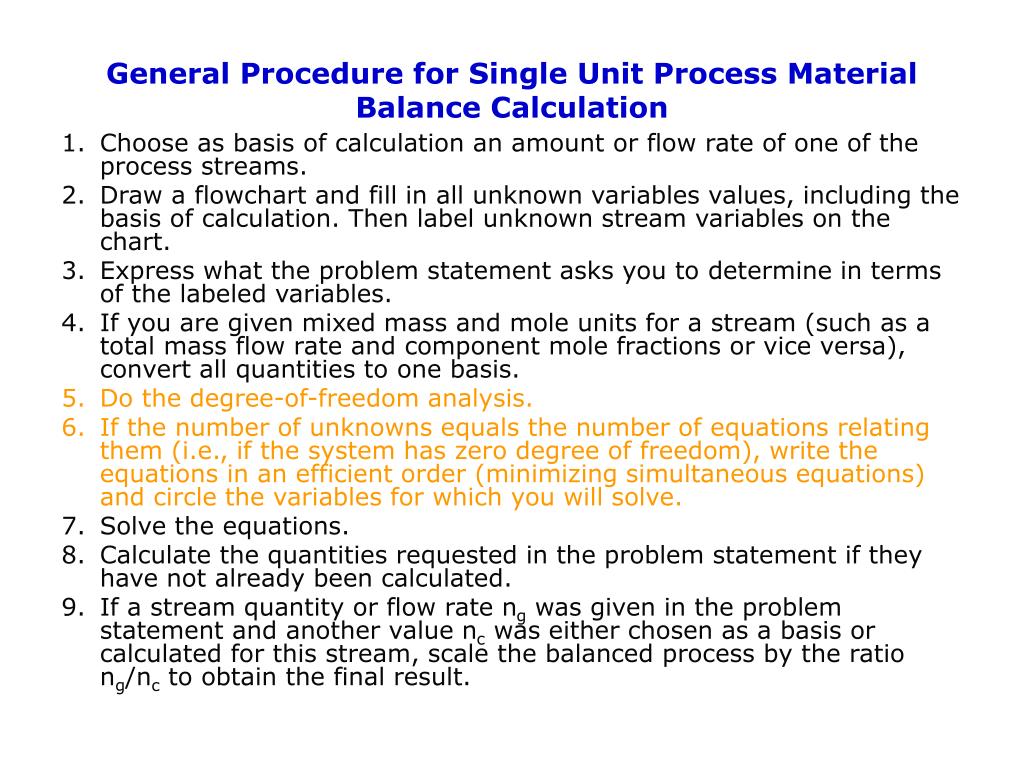 General Procedure for Single Unit Process Material Balance Calculation

1. Choose as basis of calculation an amount or flow rate of one of the process streams.
2. Draw a flowchart and fill in all unknown variables values, including the basis of calculation. Then label unknown stream variables on the chart.
3. Express what the problem statement asks you to determine in terms of the labeled variables.
4. If you are given mixed mass and mole units for a stream (such as a total mass flow rate and component mole fractions or vice versa), convert all quantities to one basis.
5. Do the degree-of-freedom analysis.
6. If the number of unknowns equals the number of equations relating them (i.e., if the system has zero degree of freedom), write the equations in an efficient order (minimizing simultaneous equations) and circle the variables for which you will solve.
7. Solve the equations.
8. Calculate the quantities requested in the problem statement if they have not already been calculated.
9. If a stream quantity or flow rate $n_g$ was given in the problem statement and another value $n_c$ was either chosen as a basis or calculated for this stream, scale the balanced process by the ratio $n_g/n_c$ to obtain the final result.